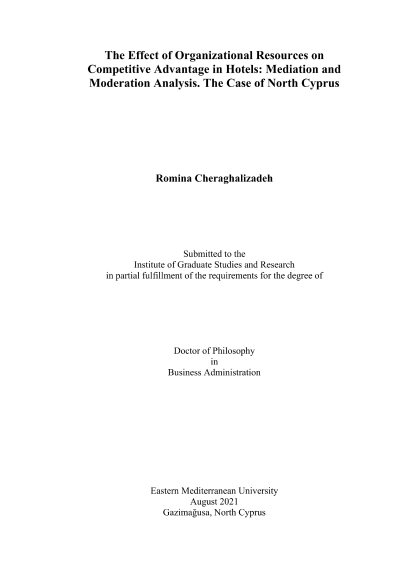 The Effect of Organizational Resources on Competitive Advantage in Hotels: Mediation and Moderation Analysis. The Case of North Cyprus

Romina Cheraghalizadeh

Submitted to the
Institute of Graduate Studies and Research
in partial fulfillment of the requirements for the degree of

Doctor of Philosophy
in
Business Administration

Eastern Mediterranean University
August 2021
Gazimağusa, North Cyprus